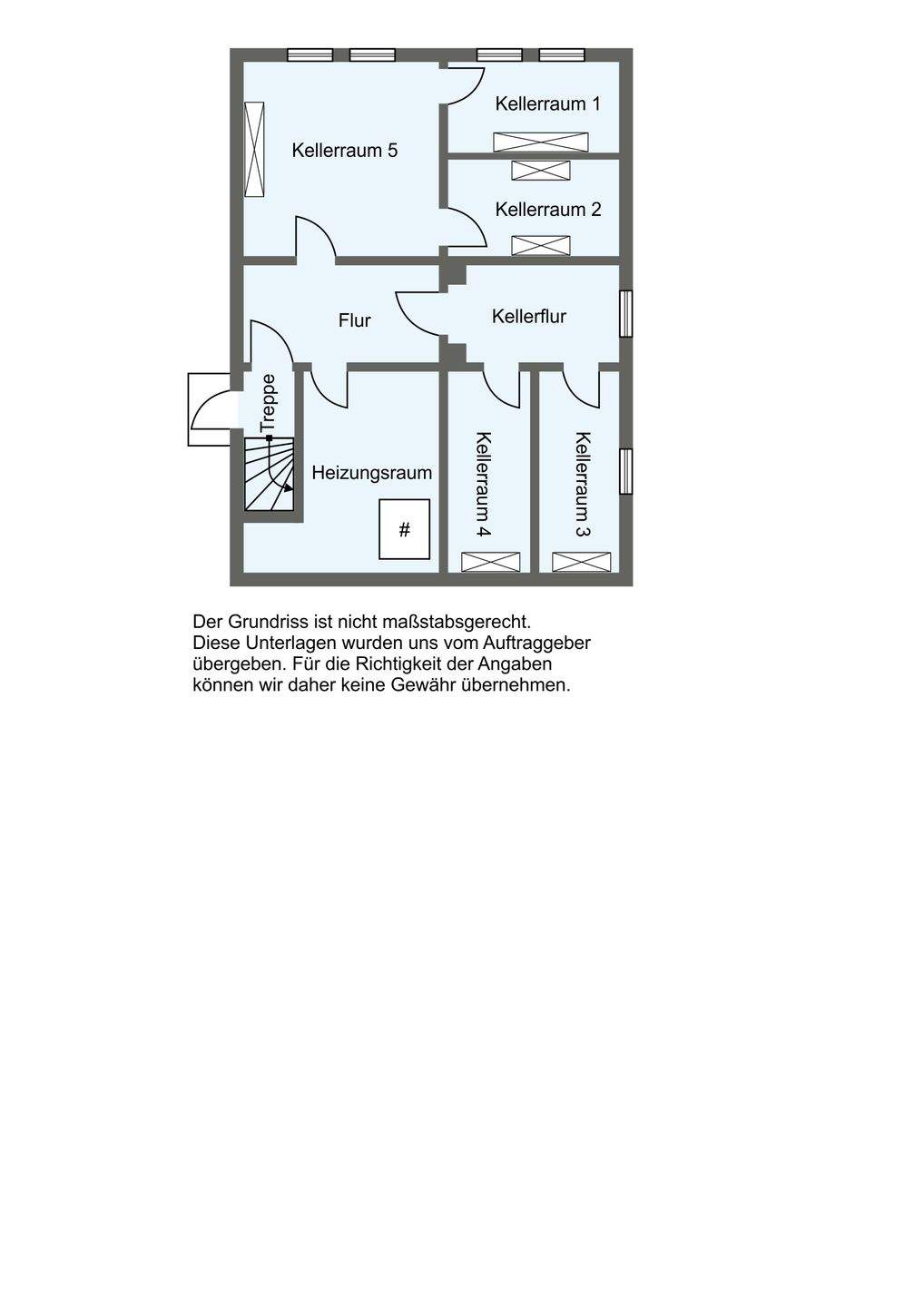 Kellerraum 1

Kellerraum 5

Kellerraum 2

Flur

Kellerflur

Treppe

Heizungsraum

#

Kellerraum 4

Kellerraum 3

Der Grundriss ist nicht maßstabsgerecht.
Diese Unterlagen wurden uns vom Auftraggeber übergeben. Für die Richtigkeit der Angaben können wir daher keine Gewähr übernehmen.